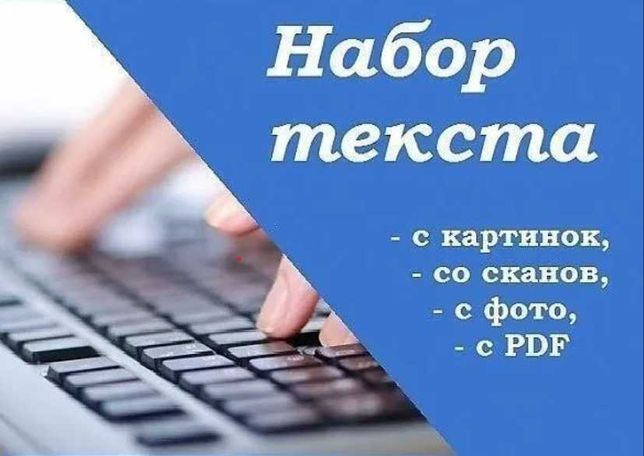 Набор текста

- с картинок,
- со сканов,
- с фото,
- с PDF